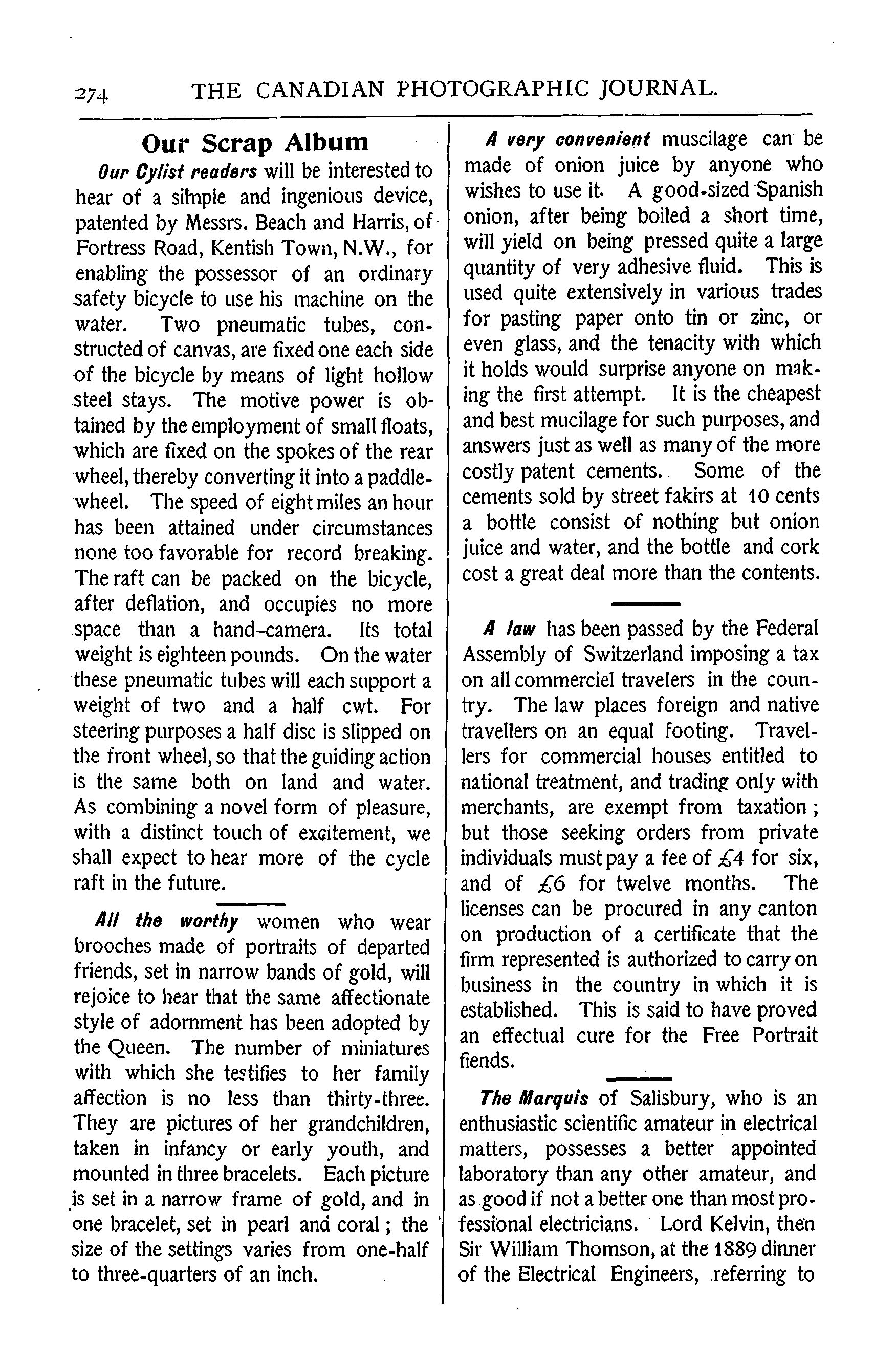 274 THE CANADIAN PHOTOGRAPHIC JOURNAL.

Our Scrap Album

Our Cylist readers will be interested to hear of a simple and ingenious device, patented by Messrs. Beach and Harris, of Fortress Road, Kentish Town, N.W., for enabling the possessor of an ordinary safety bicycle to use his machine on the water. Two pneumatic tubes, constructed of canvas, are fixed one each side of the bicycle by means of light hollow steel stays. The motive power is obtained by the employment of small floats, which are fixed on the spokes of the rear wheel, thereby converting it into a paddle-wheel. The speed of eight miles an hour has been attained under circumstances none too favorable for record breaking. The raft can be packed on the bicycle, after deflation, and occupies no more space than a hand-camera. Its total weight is eighteen pounds. On the water these pneumatic tubes will each support a weight of two and a half cwt. For steering purposes a half disc is slipped on the front wheel, so that the guiding action is the same both on land and water. As combining a novel form of pleasure, with a distinct touch of excitement, we shall expect to hear more of the cycle raft in the future.

All the worthy women who wear brooches made of portraits of departed friends, set in narrow bands of gold, will rejoice to hear that the same affectionate style of adornment has been adopted by the Queen. The number of miniatures with which she testifies to her family affection is no less than thirty-three. They are pictures of her grandchildren, taken in infancy or early youth, and mounted in three bracelets. Each picture is set in a narrow frame of gold, and in one bracelet, set in pearl and coral; the size of the settings varies from one-half to three-quarters of an inch.

A very convenient muscilage can be made of onion juice by anyone who wishes to use it. A good-sized Spanish onion, after being boiled a short time, will yield on being pressed quite a large quantity of very adhesive fluid. This is used quite extensively in various trades for pasting paper onto tin or zinc, or even glass, and the tenacity with which it holds would surprise anyone on making the first attempt. It is the cheapest and best mucilage for such purposes, and answers just as well as many of the more costly patent cements. Some of the cements sold by street fakirs at 10 cents a bottle consist of nothing but onion juice and water, and the bottle and cork cost a great deal more than the contents.

A law has been passed by the Federal Assembly of Switzerland imposing a tax on all commerciel travelers in the country. The law places foreign and native travellers on an equal footing. Travellers for commercial houses entitled to national treatment, and trading only with merchants, are exempt from taxation; but those seeking orders from private individuals must pay a fee of £4 for six, and of £6 for twelve months. The licenses can be procured in any canton on production of a certificate that the firm represented is authorized to carry on business in the country in which it is established. This is said to have proved an effectual cure for the Free Portrait fiends.

The Marquis of Salisbury, who is an enthusiastic scientific amateur in electrical matters, possesses a better appointed laboratory than any other amateur, and as good if not a better one than most professional electricians. Lord Kelvin, then Sir William Thomson, at the 1889 dinner of the Electrical Engineers, referring to